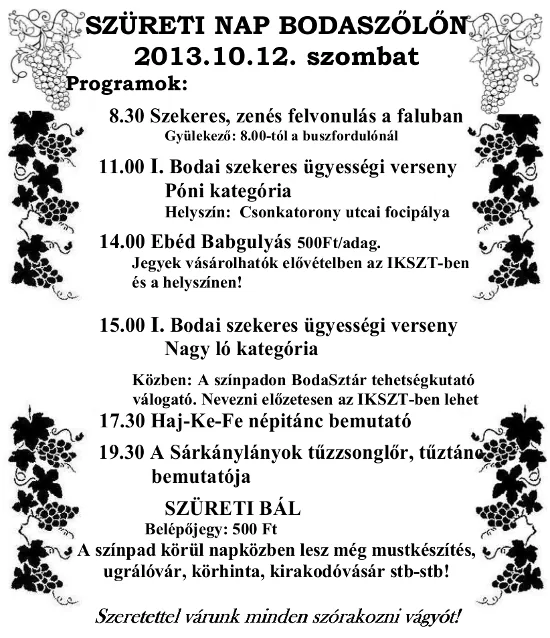 SZÜRETI NAP BODASZŐLŐN
2013.10.12. szombat
Programok:

8.30 Szekeres, zenés felvonulás a faluban
Gyülekező: 8.00-tól a buszfordulónál

11.00 I. Bodai szekeres ügyességi verseny
Póni kategória
Helyszín: Csonkatorony utcai focipálya

14.00 Ebéd Babgulyás 500Ft/adag.
Jegyek vásárolhatók elővételben az IKSZT-ben és a helyszínen!

15.00 I. Bodai szekeres ügyességi verseny
Nagy ló kategória

Közben: A színpadon BodaSztár tehetségkutató válogató. Nevezni előzetesen az IKSZT-ben lehet

17.30 Haj-Ke-Fe népitánc bemutató

19.30 A Sárkánylányok tűzzsonglőr, tűztánc bemutatója

SZÜRETI BÁL
Belépőjegy: 500 Ft
A színpad körül napközben lesz még mustkészítés, ugrálóvár, körhinta, kirakodóvásár stb-stb!

Szeretettel várunk minden szórakozni vágyót!